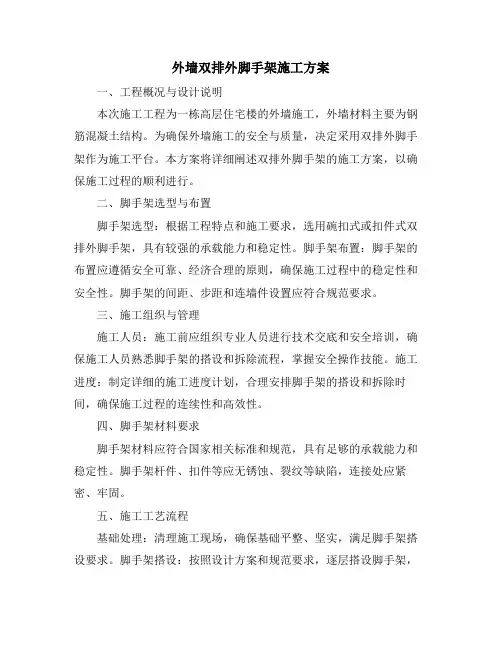 外墙双排外脚手架施工方案

一、工程概况与设计说明

本次施工工程为一栋高层住宅楼的外墙施工，外墙材料主要为钢筋混凝土结构。为确保外墙施工的安全与质量，决定采用双排外脚手架作为施工平台。本方案将详细阐述双排外脚手架的施工方案，以确保施工过程的顺利进行。

二、脚手架选型与布置

脚手架选型：根据工程特点和施工要求，选用碗扣式或扣件式双排外脚手架，具有较强的承载能力和稳定性。脚手架布置：脚手架的布置应遵循安全可靠、经济合理的原则，确保施工过程中的稳定性和安全性。脚手架的间距、步距和连墙件设置应符合规范要求。

三、施工组织与管理

施工人员：施工前应组织专业人员进行技术交底和安全培训，确保施工人员熟悉脚手架的搭设和拆除流程，掌握安全操作技能。施工进度：制定详细的施工进度计划，合理安排脚手架的搭设和拆除时间，确保施工过程的连续性和高效性。

四、脚手架材料要求

脚手架材料应符合国家相关标准和规范，具有足够的承载能力和稳定性。脚手架杆件、扣件等应无锈蚀、裂纹等缺陷，连接处应紧密、牢固。

五、施工工艺流程

基础处理：清理施工现场，确保基础平整、坚实，满足脚手架搭设要求。脚手架搭设：按照设计方案和规范要求，逐层搭设脚手架，